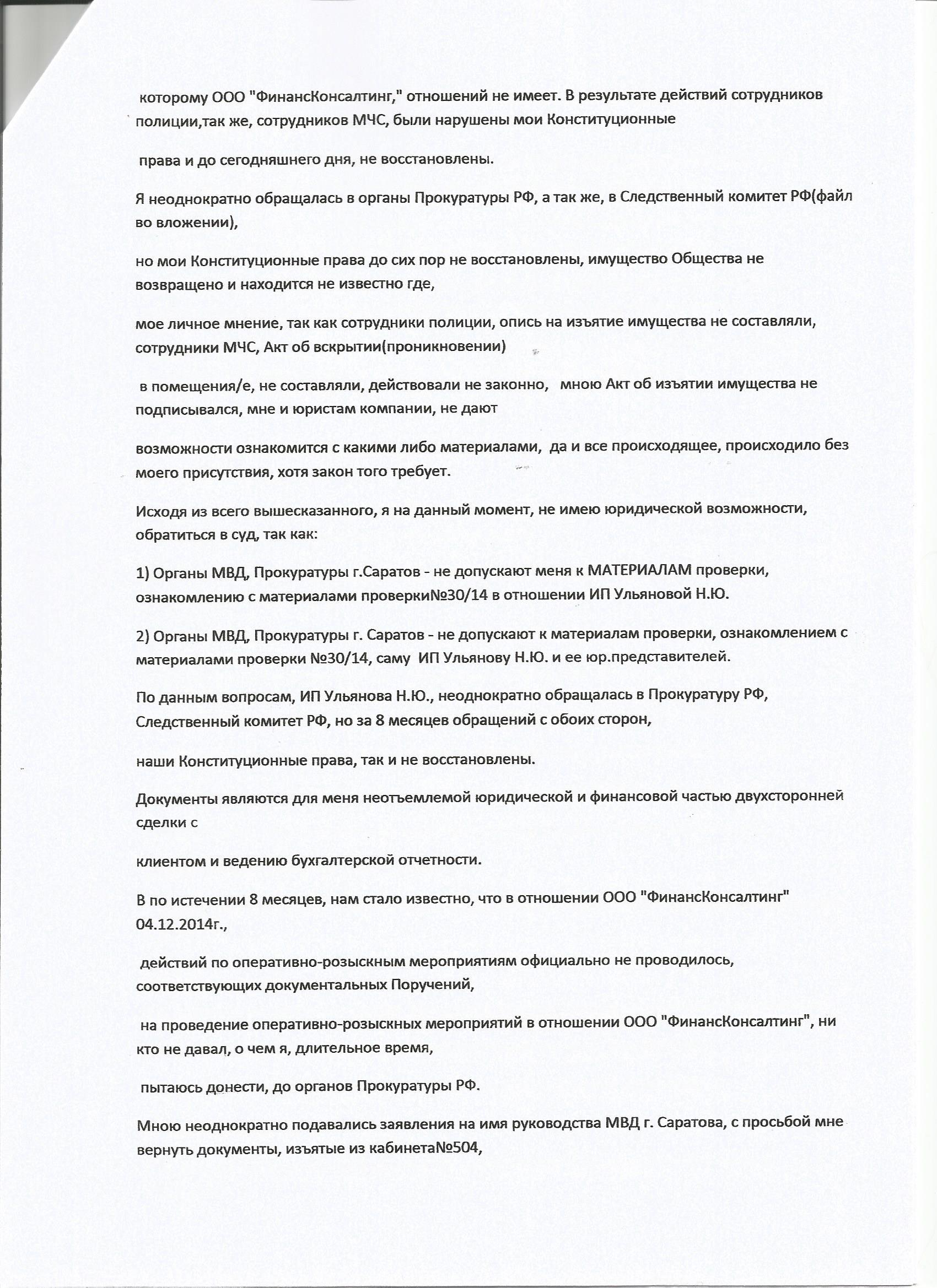 которому ООО "ФинансКонсалтинг," отношений не имеет. В результате действий сотрудников полиции,так же, сотрудников МЧС, были нарушены мои Конституционные

права и до сегодняшнего дня, не восстановлены.

Я неоднократно обращалась в органы Прокуратуры РФ, а так же, в Следственный комитет РФ(файл во вложении),

но мои Конституционные права до сих пор не восстановлены, имущество Общества не возвращено и находится не известно где,

мое личное мнение, так как сотрудники полиции, опись на изъятие имущества не составляли, сотрудники МЧС, Акт об вскрытии(проникновении)

в помещения/е, не составляли, действовали не законно, мною Акт об изъятии имущества не подписывался, мне и юристам компании, не дают

возможности ознакомится с какими либо материалами, да и все происходящее, происходило без моего присутствия, хотя закон того требует.

Исходя из всего вышесказанного, я на данный момент, не имею юридической возможности, обратиться в суд, так как:

1) Органы МВД, Прокуратуры г.Саратов - не допускают меня к МАТЕРИАЛАМ проверки, ознакомлению с материалами проверки№30/14 в отношении ИП Ульяновой Н.Ю.

2) Органы МВД, Прокуратуры г. Саратов - не допускают к материалам проверки, ознакомлением с материалами проверки №30/14, саму ИП Ульянову Н.Ю. и ее юр.представителей.

По данным вопросам, ИП Ульянова Н.Ю., неоднократно обращалась в Прокуратуру РФ, Следственный комитет РФ, но за 8 месяцев обращений с обоих сторон,

наши Конституционные права, так и не восстановлены.

Документы являются для меня неотъемлемой юридической и финансовой частью двухсторонней сделки с

клиентом и ведению бухгалтерской отчетности.

В по истечении 8 месяцев, нам стало известно, что в отношении ООО "ФинансКонсалтинг" 04.12.2014г.,

действий по оперативно-розыскным мероприятиям официально не проводилось, соответствующих документальных Поручений,

на проведение оперативно-розыскных мероприятий в отношении ООО "ФинансКонсалтинг", ни кто не давал, о чем я, длительное время,

пытаюсь донести, до органов Прокуратуры РФ.

Мною неоднократно подавались заявления на имя руководства МВД г. Саратова, с просьбой мне вернуть документы, изъятые из кабинета№504,